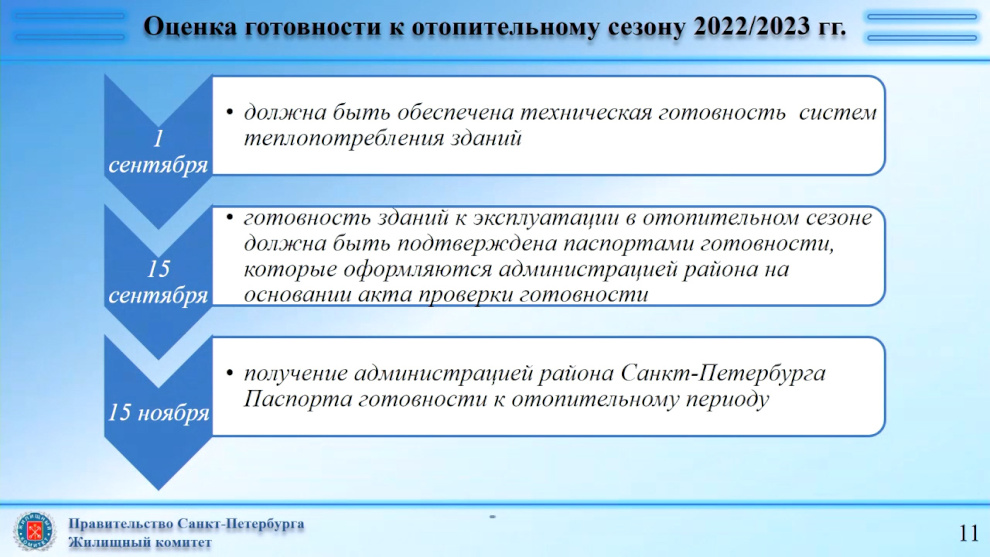 Оценка готовности к отопительному сезону 2022/2023 гг.

1 сентября

• должна быть обеспечена техническая готовность систем теплопотребления зданий

15 сентября

• готовность зданий к эксплуатации в отопительном сезоне должна быть подтверждена паспортами готовности, которые оформляются администрацией района на основании акта проверки готовности

15 ноября

• получение администрацией района Санкт-Петербурга Паспорта готовности к отопительному периоду

Правительство Санкт-Петербурга
Жилищный комитет

11